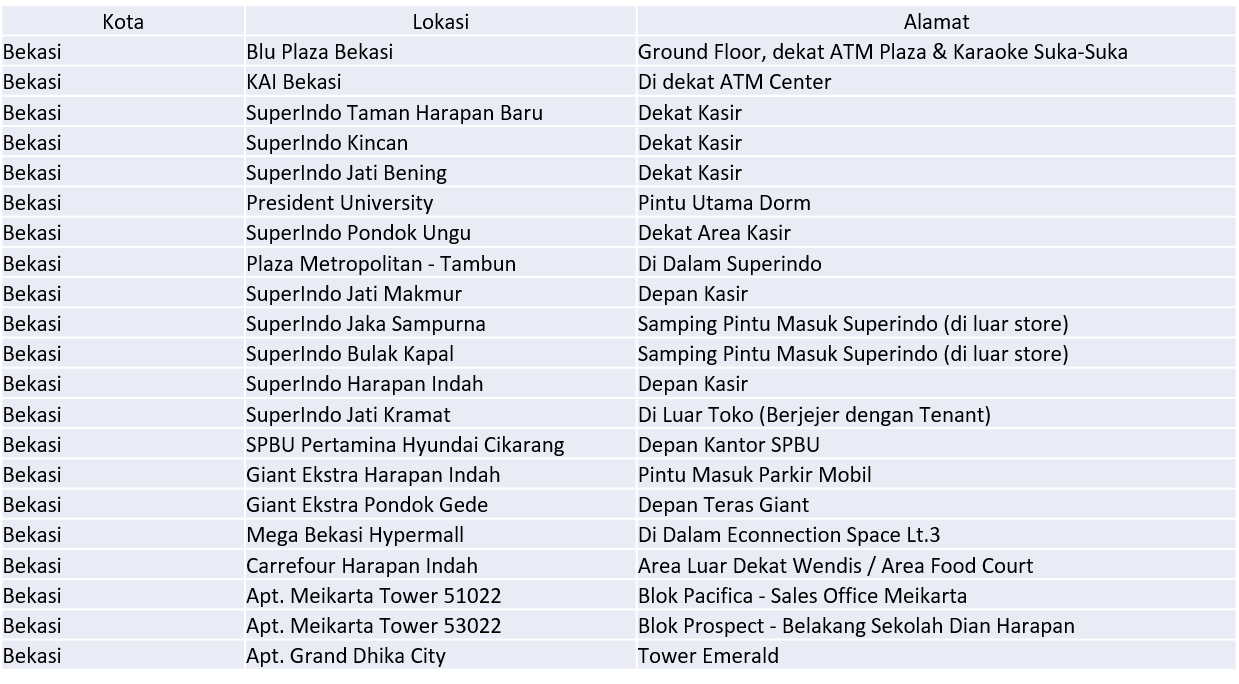 | Kota | Lokasi | Alamat |
|---|---|---|
| Bekasi | Blu Plaza Bekasi | Ground Floor, dekat ATM Plaza & Karaoke Suka-Suka |
| Bekasi | KAI Bekasi | Di dekat ATM Center |
| Bekasi | SuperIndo Taman Harapan Baru | Dekat Kasir |
| Bekasi | SuperIndo Kincan | Dekat Kasir |
| Bekasi | SuperIndo Jati Bening | Dekat Kasir |
| Bekasi | President University | Pintu Utama Dorm |
| Bekasi | SuperIndo Pondok Ungu | Dekat Area Kasir |
| Bekasi | Plaza Metropolitan - Tambun | Di Dalam Superindo |
| Bekasi | SuperIndo Jati Makmur | Depan Kasir |
| Bekasi | SuperIndo Jaka Sampurna | Samping Pintu Masuk Superindo (di luar store) |
| Bekasi | SuperIndo Bulak Kapal | Samping Pintu Masuk Superindo (di luar store) |
| Bekasi | SuperIndo Harapan Indah | Depan Kasir |
| Bekasi | SuperIndo Jati Kramat | Di Luar Toko (Berjejer dengan Tenant) |
| Bekasi | SPBU Pertamina Hyundai Cikarang | Depan Kantor SPBU |
| Bekasi | Giant Ekstra Harapan Indah | Pintu Masuk Parkir Mobil |
| Bekasi | Giant Ekstra Pondok Gede | Depan Teras Giant |
| Bekasi | Mega Bekasi Hypermall | Di Dalam Econnection Space Lt.3 |
| Bekasi | Carrefour Harapan Indah | Area Luar Dekat Wendis / Area Food Court |
| Bekasi | Apt. Meikarta Tower 51022 | Blok Pacifica - Sales Office Meikarta |
| Bekasi | Apt. Meikarta Tower 53022 | Blok Prospect - Belakang Sekolah Dian Harapan |
| Bekasi | Apt. Grand Dhika City | Tower Emerald |